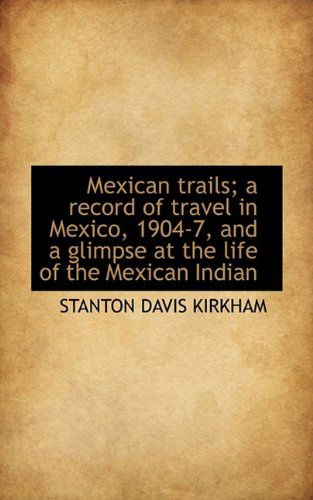 Mexican trails; a record of travel in Mexico, 1904-7, and a glimpse at the life of the Mexican Indian

STANTON DAVIS KIRKHAM